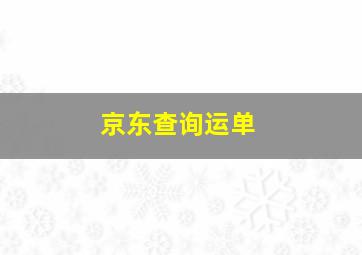 京东查询运单